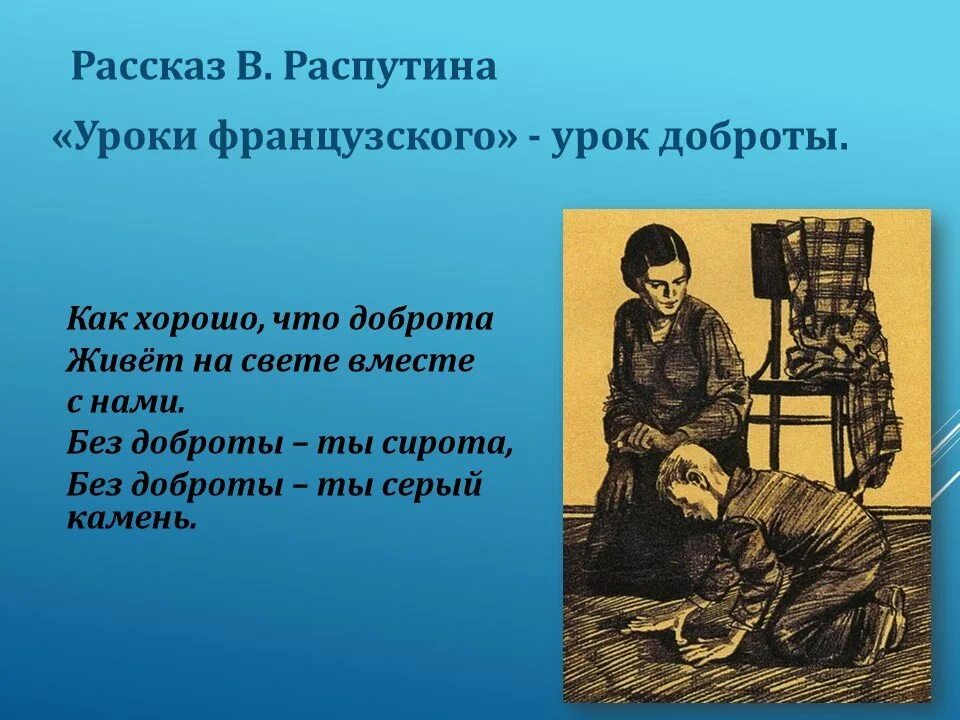 Рассказ В. Распутина
«Уроки французского» - урок доброты.

Как хорошо, что доброта
Живёт на свете вместе
с нами.
Без доброты – ты сирота,
Без доброты – ты серый
камень.